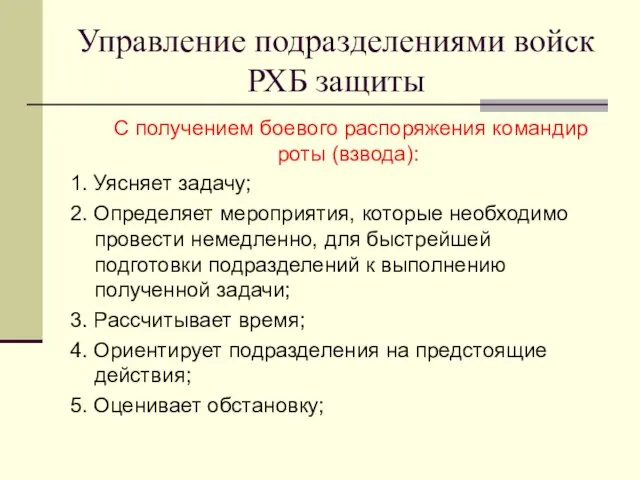 Управление подразделениями войск РХБ защиты

С получением боевого распоряжения командир роты (взвода):

1. Уясняет задачу;

2. Определяет мероприятия, которые необходимо провести немедленно, для быстрейшей подготовки подразделений к выполнению полученной задачи;

3. Рассчитывает время;

4. Ориентирует подразделения на предстоящие действия;

5. Оценивает обстановку;